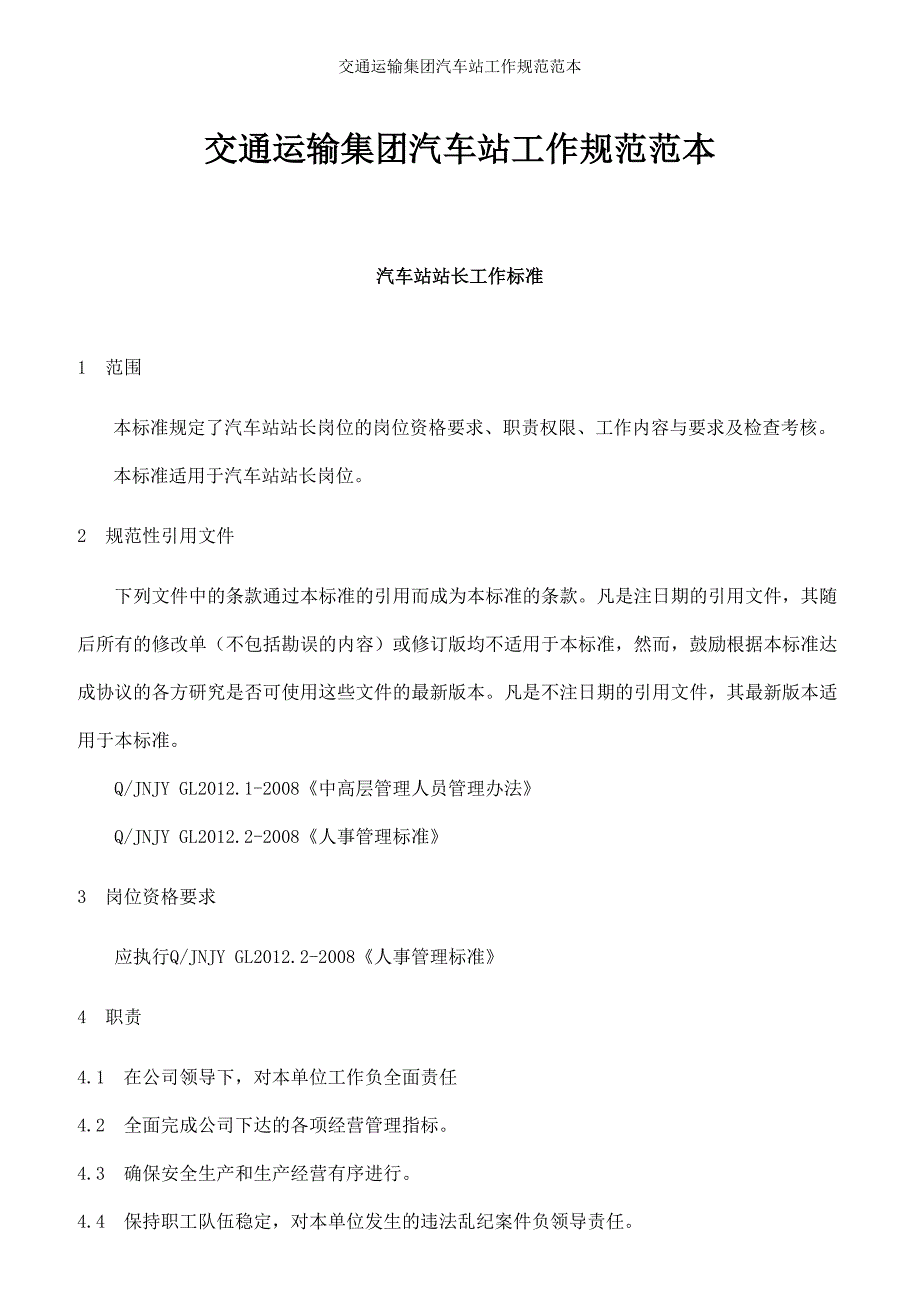 交通运输集团汽车站工作规范范本

交通运输集团汽车站工作规范范本

汽车站站长工作标准

1 范围

本标准规定了汽车站站长岗位的岗位资格要求、职责权限、工作内容与要求及检查考核。

本标准适用于汽车站站长岗位。

2 规范性引用文件

下列文件中的条款通过本标准的引用而成为本标准的条款。凡是注日期的引用文件，其随后所有的修改单（不包括勘误的内容）或修订版均不适用于本标准，然而，鼓励根据本标准达成协议的各方研究是否可使用这些文件的最新版本。凡是不注日期的引用文件，其最新版本适用于本标准。

Q/JNJY GL2012.1-2008《中高层管理人员管理办法》

Q/JNJY GL2012.2-2008《人事管理标准》

3 岗位资格要求

应执行Q/JNJY GL2012.2-2008《人事管理标准》

4 职责

4.1 在公司领导下，对本单位工作负全面责任

4.2 全面完成公司下达的各项经营管理指标。

4.3 确保安全生产和生产经营有序进行。

4.4 保持职工队伍稳定，对本单位发生的违法乱纪案件负领导责任。